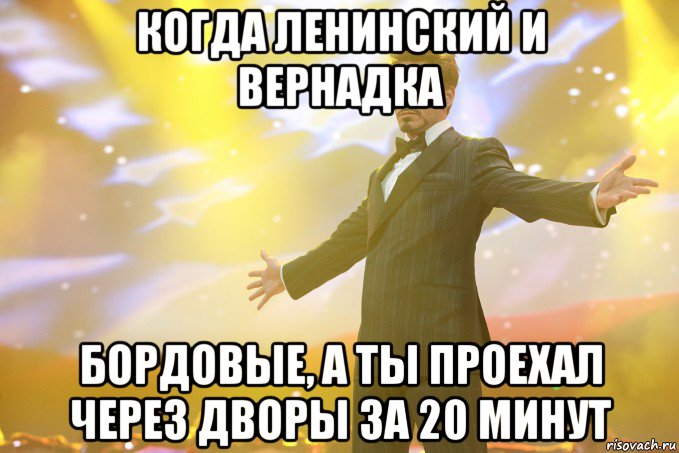 КОГДА ЛЕНИНСКИЙ И ВЕРНАДКА

БОРДОВЫЕ, А ТЫ ПРОЕХАЛ ЧЕРЕЗ ДВОРЫ ЗА 20 МИНУТ

risovach.ru